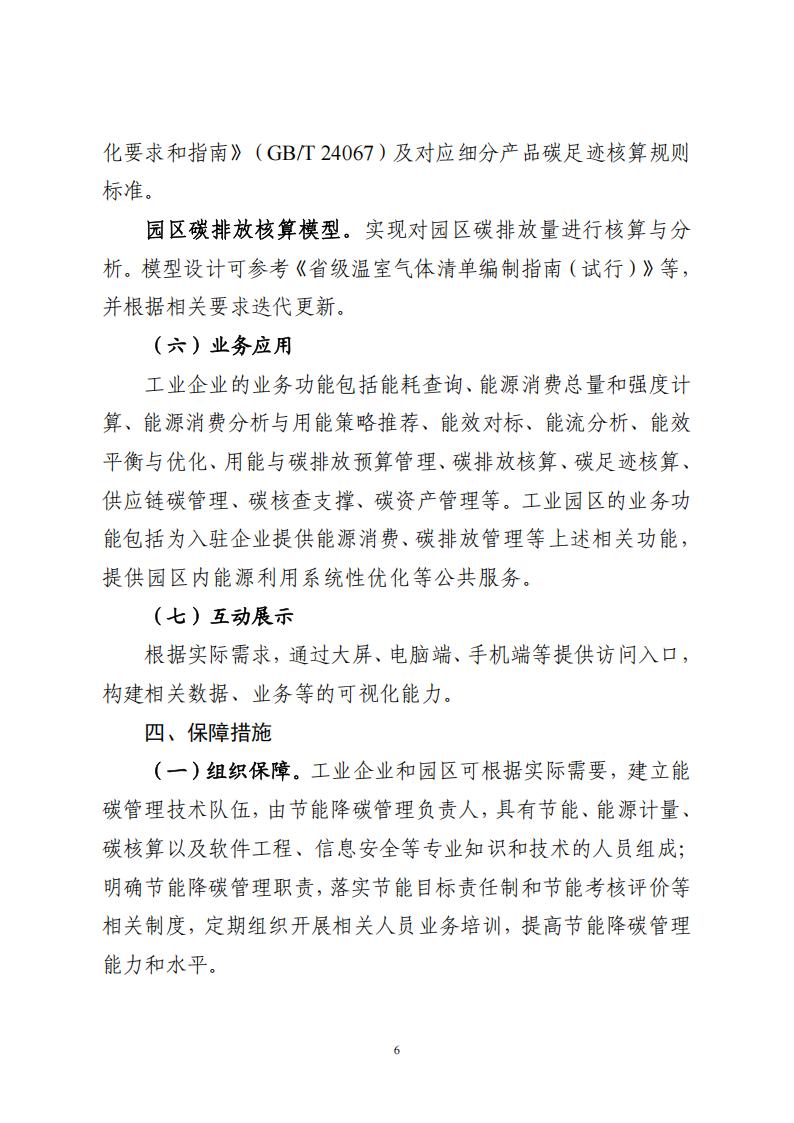 化要求和指南》（GB/T 24067）及对应细分产品碳足迹核算规则标准。

园区碳排放核算模型。实现对园区碳排放量进行核算与分析。模型设计可参考《省级温室气体清单编制指南（试行）》等，并根据相关要求迭代更新。

（六）业务应用

工业企业的业务功能包括能耗查询、能源消费总量和强度计算、能源消费分析与用能策略推荐、能效对标、能流分析、能效平衡与优化、用能与碳排放预算管理、碳排放核算、碳足迹核算、供应链碳管理、碳核查支撑、碳资产管理等。工业园区的业务功能包括为入驻企业提供能源消费、碳排放管理等上述相关功能，提供园区内能源利用系统性优化等公共服务。

（七）互动展示

根据实际需求，通过大屏、电脑端、手机端等提供访问入口，构建相关数据、业务等的可视化能力。

四、保障措施

（一）组织保障。工业企业和园区可根据实际需要，建立能碳管理技术队伍，由节能降碳管理负责人，具有节能、能源计量、碳核算以及软件工程、信息安全等专业知识和技术的人员组成；明确节能降碳管理职责，落实节能目标责任制和节能考核评价等相关制度，定期组织开展相关人员业务培训，提高节能降碳管理能力和水平。

6